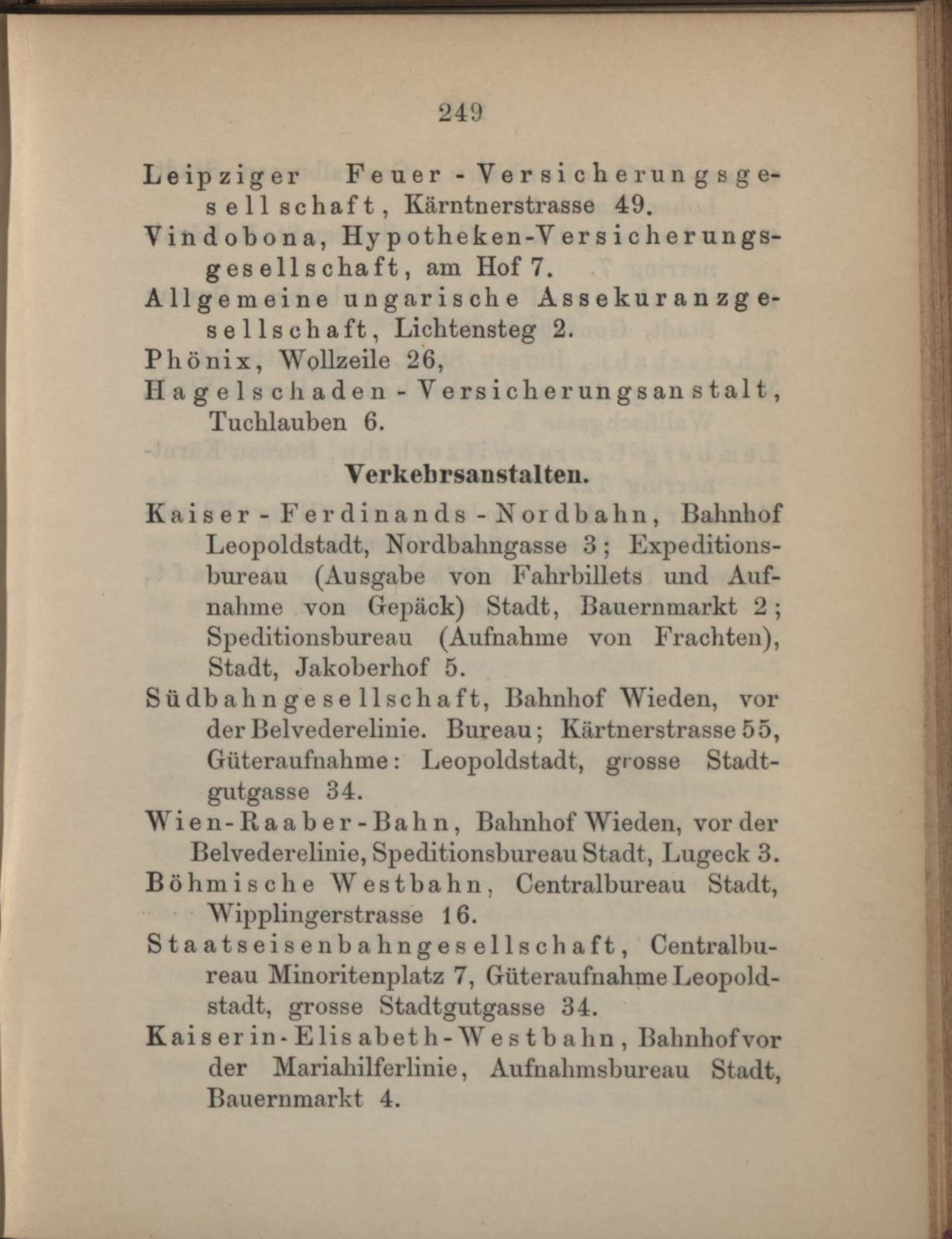 249

Leipziger Feuer-Versicherungsgesellschaft, Kärntnerstrasse 49.

Vindobona, Hypotheken-Versicherungsgesellschaft, am Hof 7.

Allgemeine ungarische Assekuranzgesellschaft, Lichtensteg 2.

Phönix, Wollzeile 26,

Hagelschaden-Versicherungsanstalt, Tuchlauben 6.

Verkehrsanstalten.

Kaiser-Ferdinands-Nordbahn, Bahnhof Leopoldstadt, Nordbahngasse 3; Expeditionsbureau (Ausgabe von Fahrbillets und Aufnahme von Gepäck) Stadt, Bauernmarkt 2; Speditionsbureau (Aufnahme von Frachten), Stadt, Jakoberhof 5.

Südbahngesellschaft, Bahnhof Wieden, vor der Belvederelinie. Bureau; Kärtnerstrasse 55, Güteraufnahme: Leopoldstadt, grosse Stadtgutgasse 34.

Wien-Raaber-Bahn, Bahnhof Wieden, vor der Belvederelinie, Speditionsbureau Stadt, Lugeck 3.

Böhmische Westbahn, Centralbureau Stadt, Wipplingerstrasse 16.

Staatseisenbahngesellschaft, Centralbureau Minoritenplatz 7, Güteraufnahme Leopoldstadt, grosse Stadtgutgasse 34.

Kaiserin-Elisabeth-Westbahn, Bahnhof vor der Mariahilferlinie, Aufnahmsbureau Stadt, Bauernmarkt 4.